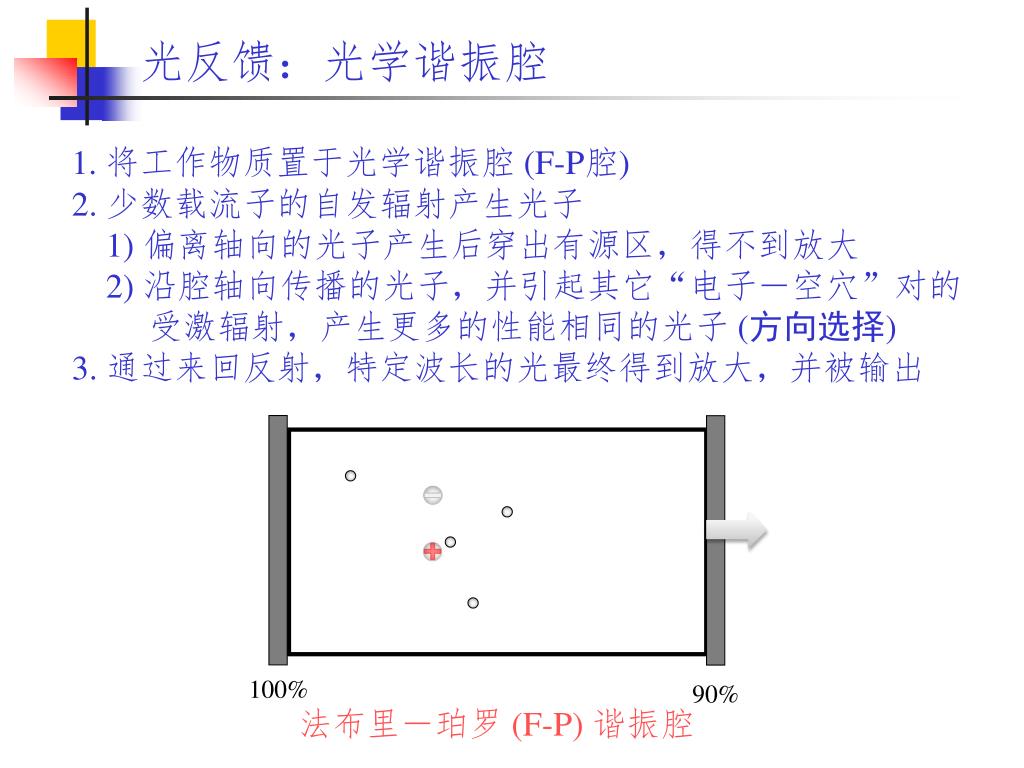 光反馈：光学谐振腔

1. 将工作物质置于光学谐振腔 (F-P腔)
2. 少数载流子的自发辐射产生光子
1) 偏离轴向的光子产生后穿出有源区，得不到放大
2) 沿腔轴向传播的光子，并引起其它“电子—空穴”对的受激辐射，产生更多的性能相同的光子 (方向选择)
3. 通过来回反射，特定波长的光最终得到放大，并被输出

100%
90%
法布里—珀罗 (F-P) 谐振腔